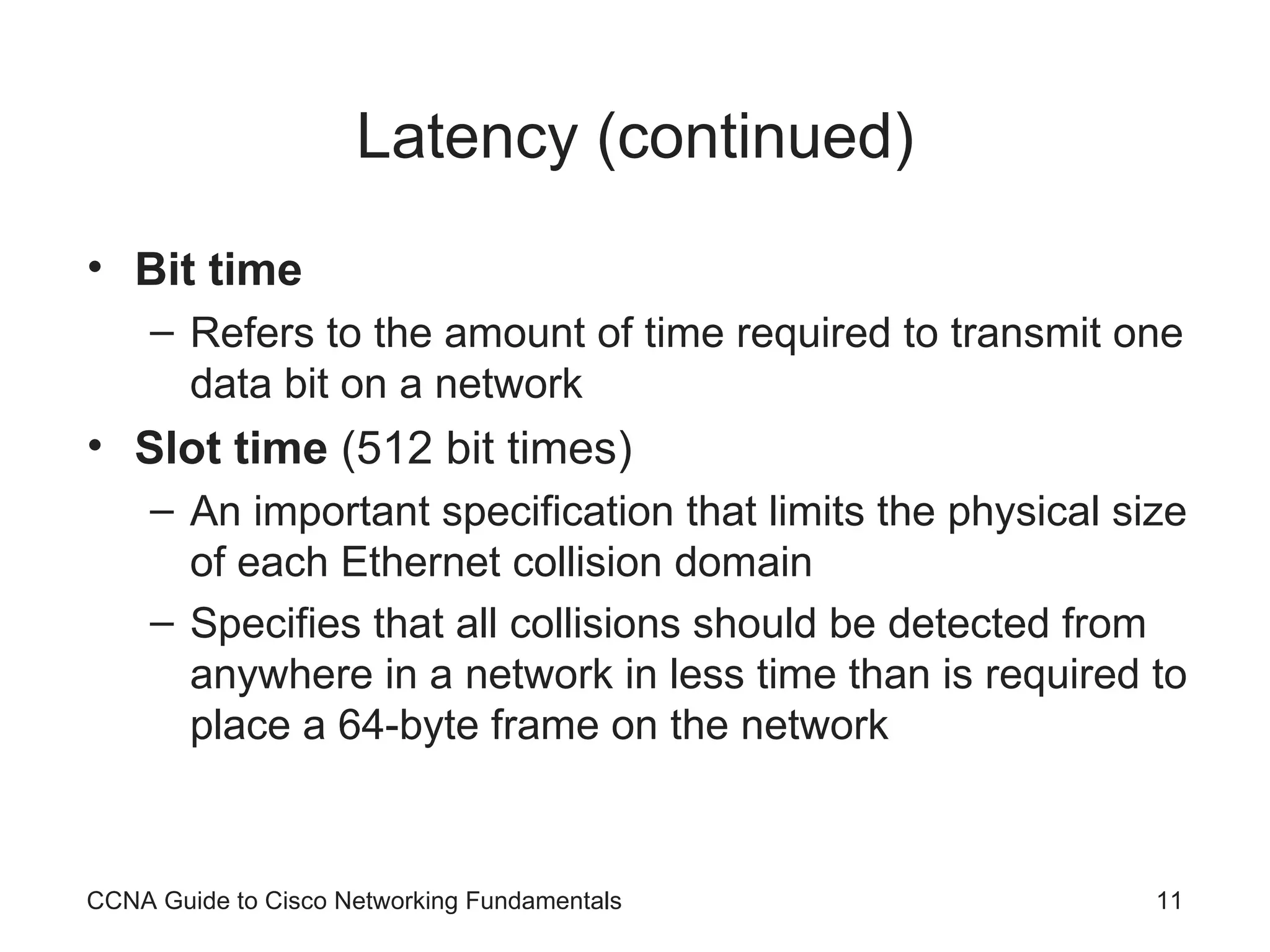 Latency (continued)

• Bit time
– Refers to the amount of time required to transmit one data bit on a network

• Slot time (512 bit times)
– An important specification that limits the physical size of each Ethernet collision domain
– Specifies that all collisions should be detected from anywhere in a network in less time than is required to place a 64-byte frame on the network

CCNA Guide to Cisco Networking Fundamentals

11